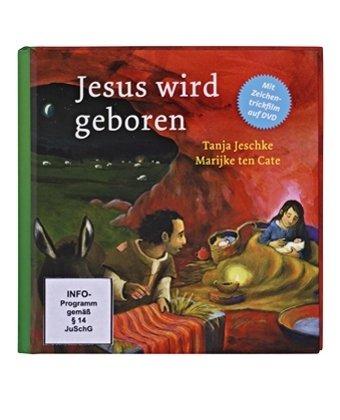 Jesus wird geboren

Mit Zeichentrickfilm auf DVD

Tanja Jeschke
Marijke ten Cate

INFO-Programm gemäß § 14 JuSchG